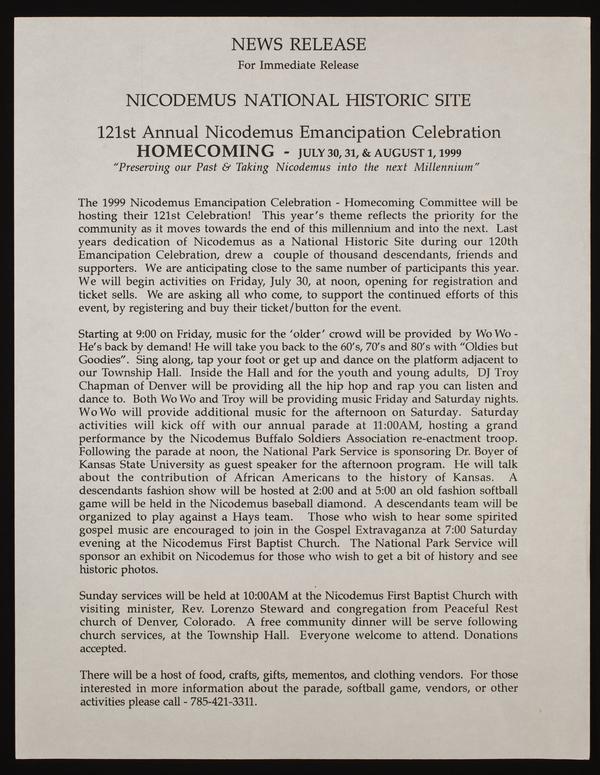 NEWS RELEASE
For Immediate Release

NICODEMUS NATIONAL HISTORIC SITE

121st Annual Nicodemus Emancipation Celebration
HOMECOMING - JULY 30, 31, & AUGUST 1, 1999
"Preserving our Past & Taking Nicodemus into the next Millennium"

The 1999 Nicodemus Emancipation Celebration - Homecoming Committee will be hosting their 121st Celebration! This year's theme reflects the priority for the community as it moves towards the end of this millennium and into the next. Last years dedication of Nicodemus as a National Historic Site during our 120th Emancipation Celebration, drew a couple of thousand descendants, friends and supporters. We are anticipating close to the same number of participants this year. We will begin activities on Friday, July 30, at noon, opening for registration and ticket sells. We are asking all who come, to support the continued efforts of this event, by registering and buy their ticket/button for the event.

Starting at 9:00 on Friday, music for the 'older' crowd will be provided by Wo Wo - He's back by demand! He will take you back to the 60's, 70's and 80's with "Oldies but Goodies". Sing along, tap your foot or get up and dance on the platform adjacent to our Township Hall. Inside the Hall and for the youth and young adults, DJ Troy Chapman of Denver will be providing all the hip hop and rap you can listen and dance to. Both Wo Wo and Troy will be providing music Friday and Saturday nights. Wo Wo will provide additional music for the afternoon on Saturday. Saturday activities will kick off with our annual parade at 11:00AM, hosting a grand performance by the Nicodemus Buffalo Soldiers Association re-enactment troop. Following the parade at noon, the National Park Service is sponsoring Dr. Boyer of Kansas State University as guest speaker for the afternoon program. He will talk about the contribution of African Americans to the history of Kansas. A descendants fashion show will be hosted at 2:00 and at 5:00 an old fashion softball game will be held in the Nicodemus baseball diamond. A descendants team will be organized to play against a Hays team. Those who wish to hear some spirited gospel music are encouraged to join in the Gospel Extravaganza at 7:00 Saturday evening at the Nicodemus First Baptist Church. The National Park Service will sponsor an exhibit on Nicodemus for those who wish to get a bit of history and see historic photos.

Sunday services will be held at 10:00AM at the Nicodemus First Baptist Church with visiting minister, Rev. Lorenzo Steward and congregation from Peaceful Rest church of Denver, Colorado. A free community dinner will be serve following church services, at the Township Hall. Everyone welcome to attend. Donations accepted.

There will be a host of food, crafts, gifts, mementos, and clothing vendors. For those interested in more information about the parade, softball game, vendors, or other activities please call - 785-421-3311.